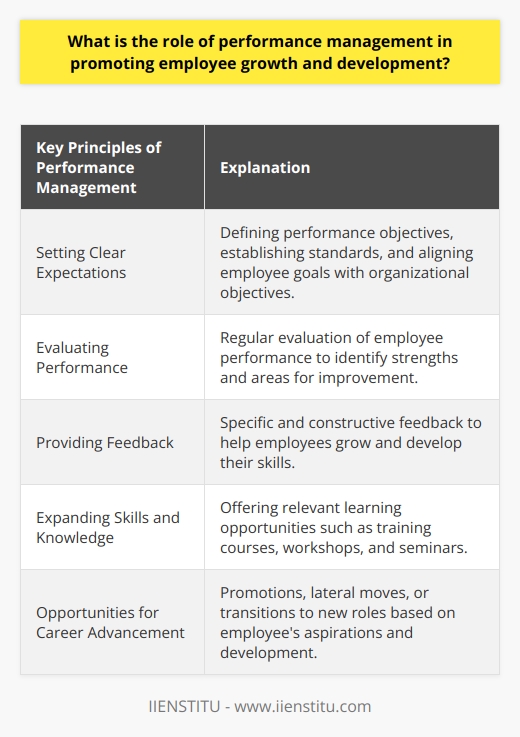 What is the role of performance management in promoting employee growth and development?

| Key Principles of Performance Management | Explanation |
|---|---|
| Setting Clear Expectations | Defining performance objectives, establishing standards, and aligning employee goals with organizational objectives. |
| Evaluating Performance | Regular evaluation of employee performance to identify strengths and areas for improvement. |
| Providing Feedback | Specific and constructive feedback to help employees grow and develop their skills. |
| Expanding Skills and Knowledge | Offering relevant learning opportunities such as training courses, workshops, and seminars. |
| Opportunities for Career Advancement | Promotions, lateral moves, or transitions to new roles based on employee's aspirations and development. |

IIENSTITU - www.iienstitu.com